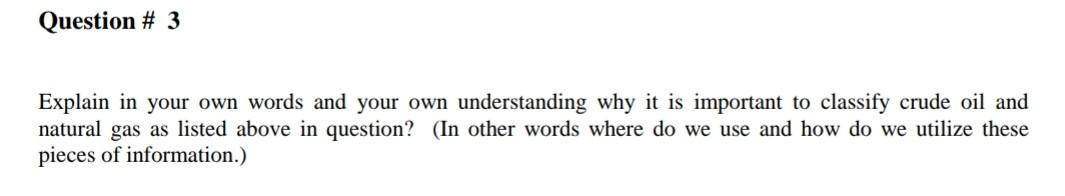 Question # 3

Explain in your own words and your own understanding why it is important to classify crude oil and natural gas as listed above in question? (In other words where do we use and how do we utilize these pieces of information.)